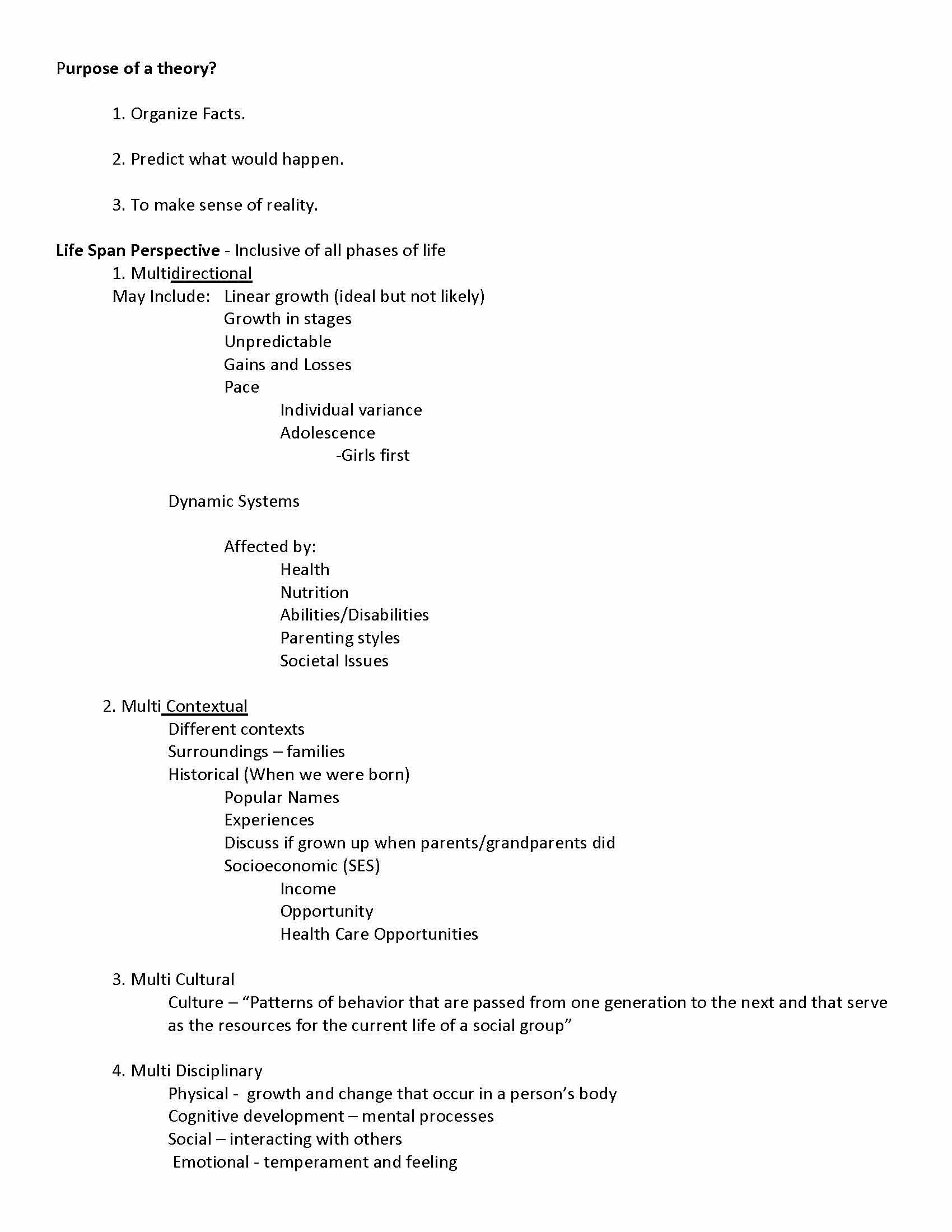 Purpose of a theory?

1. Organize Facts.

2. Predict what would happen.

3. To make sense of reality.

Life Span Perspective - Inclusive of all phases of life

1. Multidirectional

May Include: Linear growth (ideal but not likely)

Growth in stages

Unpredictable

Gains and Losses

Pace

Individual variance

Adolescence

-Girls first

Dynamic Systems

Affected by:

Health

Nutrition

Abilities/Disabilities

Parenting styles

Societal Issues

2. Multi Contextual

Different contexts

Surroundings – families

Historical (When we were born)

Popular Names

Experiences

Discuss if grown up when parents/grandparents did

Socioeconomic (SES)

Income

Opportunity

Health Care Opportunities

3. Multi Cultural

Culture – "Patterns of behavior that are passed from one generation to the next and that serve as the resources for the current life of a social group"

4. Multi Disciplinary

Physical - growth and change that occur in a person's body

Cognitive development – mental processes

Social – interacting with others

Emotional - temperament and feeling